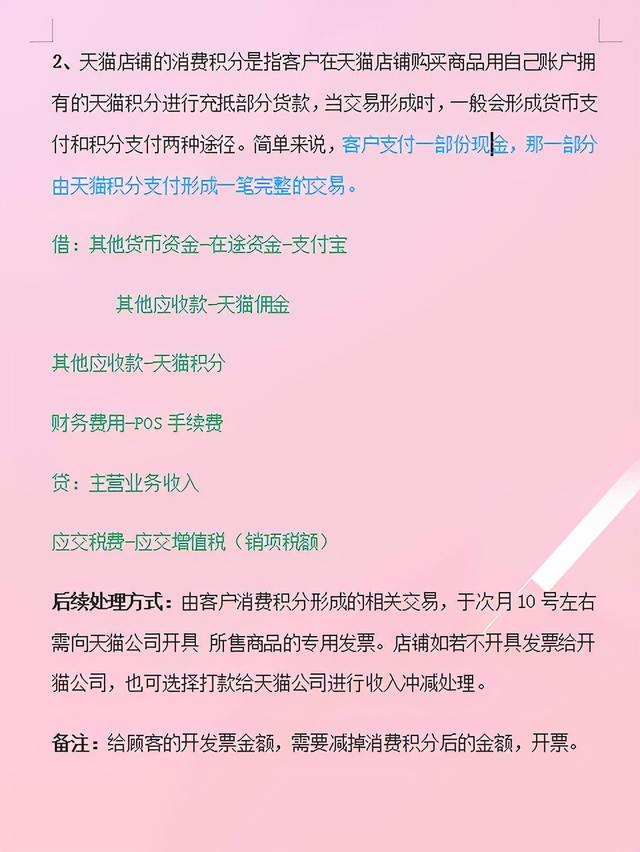 2、天猫店铺的消费积分是指客户在天猫店铺购买商品用自己账户拥有的天猫积分进行充抵部分货款，当交易形成时，一般会形成货币支付和积分支付两种途径。简单来说，客户支付一部份现金，那一部分由天猫积分支付形成一笔完整的交易。

借：其他货币资金-在途资金-支付宝

其他应收款-天猫佣金

其他应收款-天猫积分

财务费用-POS 手续费

贷：主营业务收入

应交税费-应交增值税（销项税额）

后续处理方式：由客户消费积分形成的相关交易，于次月 10 号左右需向天猫公司开具 所售商品的专用发票。店铺如若不开具发票给开猫公司，也可选择打款给天猫公司进行收入冲减处理。

备注：给顾客的开发票金额，需要减掉消费积分后的金额，开票。